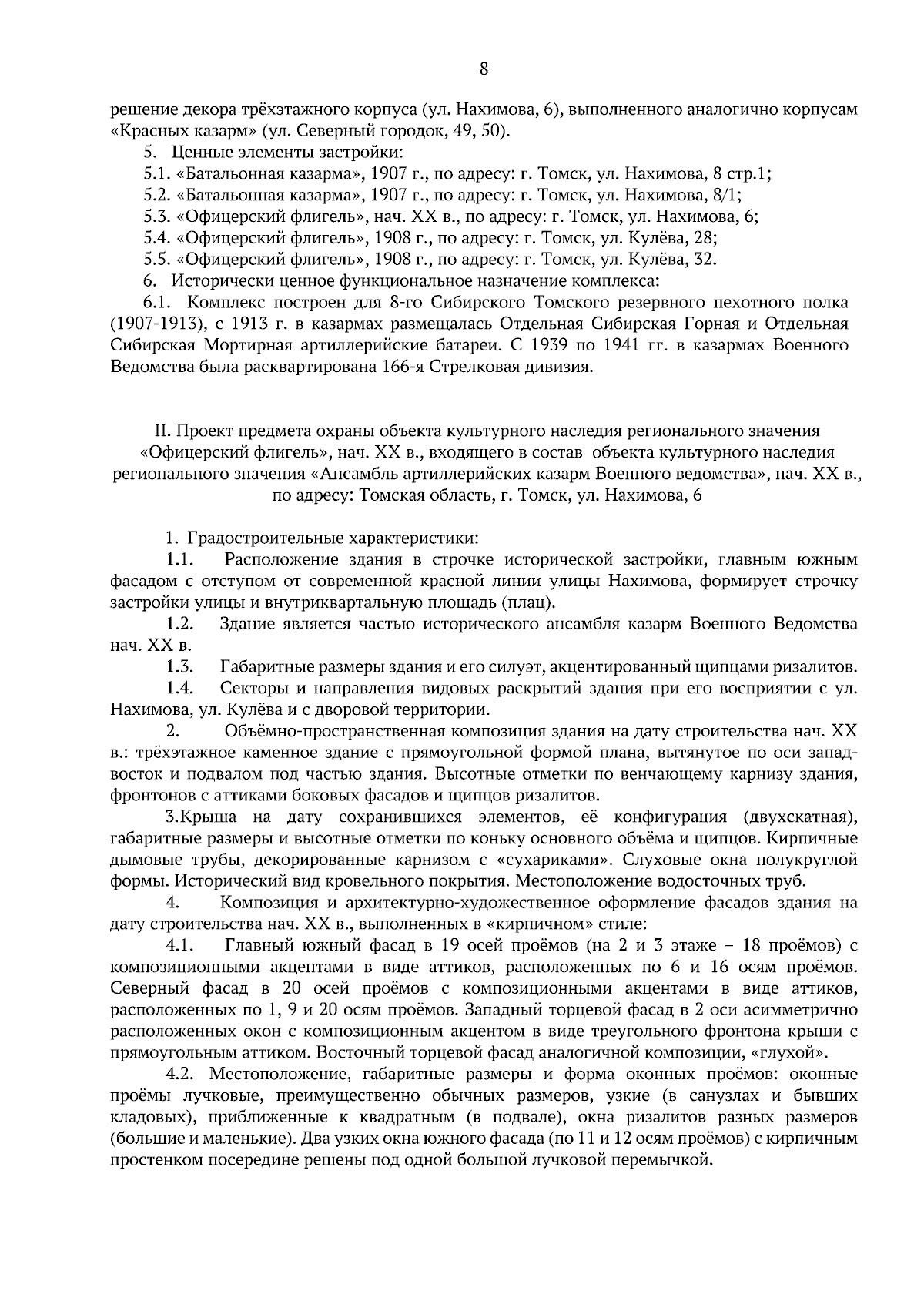 8

решение декора трёхэтажного корпуса (ул. Нахимова, 6), выполненного аналогично корпусам «Красных казарм» (ул. Северный городок, 49, 50).

5. Ценные элементы застройки:

5.1. «Батальонная казарма», 1907 г., по адресу: г. Томск, ул. Нахимова, 8 стр.1;

5.2. «Батальонная казарма», 1907 г., по адресу: г. Томск, ул. Нахимова, 8/1;

5.3. «Офицерский флигель», нач. XX в., по адресу: г. Томск, ул. Нахимова, 6;

5.4. «Офицерский флигель», 1908 г., по адресу: г. Томск, ул. Кулёва, 28;

5.5. «Офицерский флигель», 1908 г., по адресу: г. Томск, ул. Кулёва, 32.

6. Исторически ценное функциональное назначение комплекса:

6.1. Комплекс построен для 8-го Сибирского Томского резервного пехотного полка (1907-1913), с 1913 г. в казармах размещалась Отдельная Сибирская Горная и Отдельная Сибирская Мортирная артиллерийские батареи. С 1939 по 1941 гг. в казармах Военного Ведомства была расквартирована 166-я Стрелковая дивизия.

II. Проект предмета охраны объекта культурного наследия регионального значения «Офицерский флигель», нач. XX в., входящего в состав объекта культурного наследия регионального значения «Ансамбль артиллерийских казарм Военного ведомства», нач. XX в., по адресу: Томская область, г. Томск, ул. Нахимова, 6

1. Градостроительные характеристики:

1.1. Расположение здания в строчке исторической застройки, главным южным фасадом с отступом от современной красной линии улицы Нахимова, формирует строчку застройки улицы и внутриквартальную площадь (плац).

1.2. Здание является частью исторического ансамбля казарм Военного Ведомства нач. XX в.

1.3. Габаритные размеры здания и его силуэт, акцентированный щипцами ризалитов.

1.4. Секторы и направления видовых раскрытий здания при его восприятии с ул. Нахимова, ул. Кулёва и с дворовой территории.

2. Объёмно-пространственная композиция здания на дату строительства нач. XX в.: трёхэтажное каменное здание с прямоугольной формой плана, вытянутое по оси запад-восток и подвалом под частью здания. Высотные отметки по венчающему карнизу здания, фронтонов с аттиками боковых фасадов и щипцов ризалитов.

3.Крыша на дату сохранившихся элементов, её конфигурация (двухскатная), габаритные размеры и высотные отметки по коньку основного объёма и щипцов. Кирпичные дымовые трубы, декорированные карнизом с «сухариками». Слуховые окна полукруглой формы. Исторический вид кровельного покрытия. Местоположение водосточных труб.

4. Композиция и архитектурно-художественное оформление фасадов здания на дату строительства нач. XX в., выполненных в «кирпичном» стиле:

4.1. Главный южный фасад в 19 осей проёмов (на 2 и 3 этаже – 18 проёмов) с композиционными акцентами в виде аттиков, расположенных по 6 и 16 осям проёмов. Северный фасад в 20 осей проёмов с композиционными акцентами в виде аттиков, расположенных по 1, 9 и 20 осям проёмов. Западный торцевой фасад в 2 оси асимметрично расположенных окон с композиционным акцентом в виде треугольного фронтона крыши с прямоугольным аттиком. Восточный торцевой фасад аналогичной композиции, «глухой».

4.2. Местоположение, габаритные размеры и форма оконных проёмов: оконные проёмы лучковые, преимущественно обычных размеров, узкие (в санузлах и бывших кладовых), приближенные к квадратным (в подвале), окна ризалитов разных размеров (большие и маленькие). Два узких окна южного фасада (по 11 и 12 осям проёмов) с кирпичным простенком посередине решены под одной большой лучковой перемычкой.